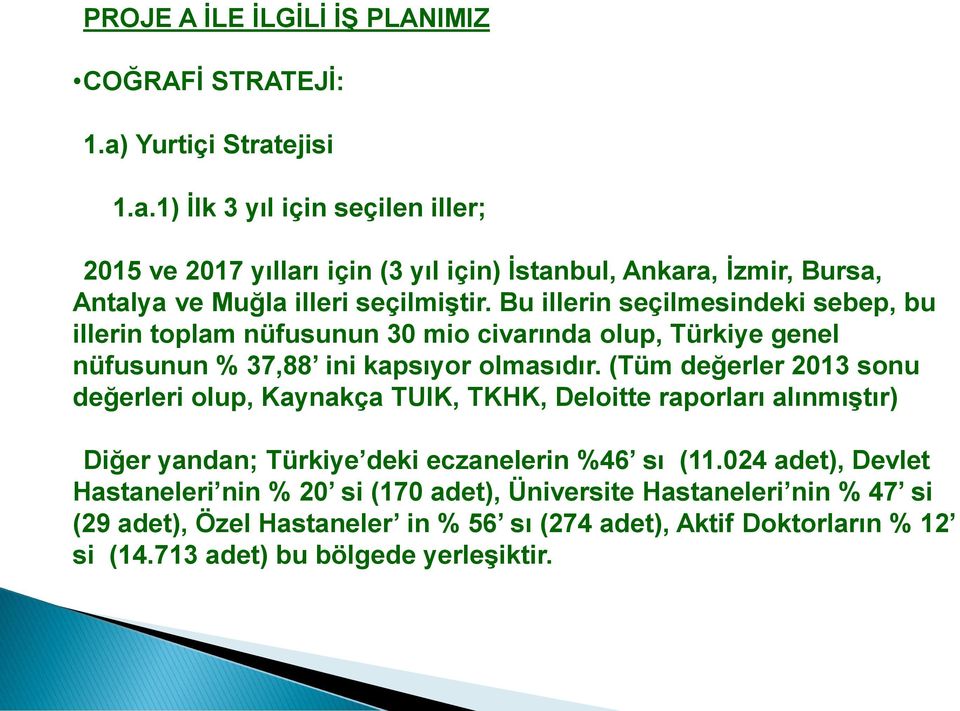 PROJE A İLE İLGİLİ İŞ PLANIMIZ

•COĞRAFİ STRATEJİ:

1.a) Yurtiçi Stratejisi

1.a.1) İlk 3 yıl için seçilen iller;

2015 ve 2017 yılları için (3 yıl için) İstanbul, Ankara, İzmir, Bursa, Antalya ve Muğla illeri seçilmiştir. Bu illerin seçilmesindeki sebep, bu illerin toplam nüfusunun 30 mio civarında olup, Türkiye genel nüfusunun % 37,88’ ini kapsıyor olmasıdır. (Tüm değerler 2013 sonu değerleri olup, Kaynakça TUIK, TKHK, Deloitte raporları alınmıştır)

Diğer yandan; Türkiye’deki eczanelerin %46’ sı (11.024 adet), Devlet Hastaneleri’nin % 20’ si (170 adet), Üniversite Hastaneleri’nin % 47’ si (29 adet), Özel Hastaneler’ in % 56’ sı (274 adet), Aktif Doktorların % 12’ si (14.713 adet) bu bölgede yerleşiktir.